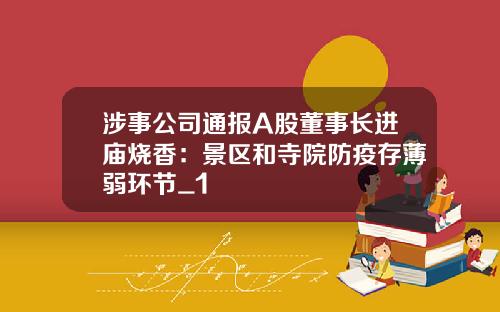 涉事公司通报A股董事长进庙烧香：景区和寺院防疫存薄弱环节_1